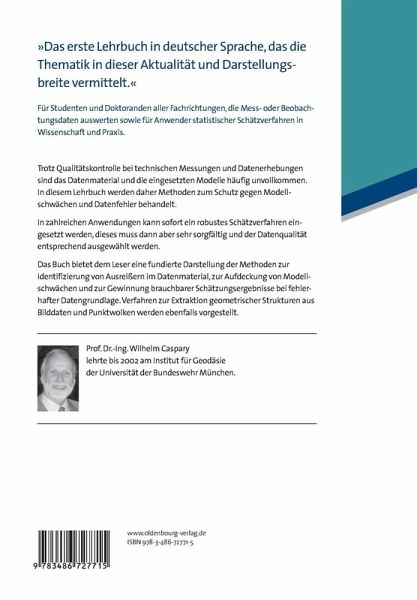 »Das erste Lehrbuch in deutscher Sprache, das die Thematik in dieser Aktualität und Darstellungsbreite vermittelt.«

Für Studenten und Doktoranden aller Fachrichtungen, die Mess- oder Beobachtungsdaten auswerten sowie für Anwender statistischer Schätzverfahren in Wissenschaft und Praxis.

Trotz Qualitätskontrolle bei technischen Messungen und Datenerhebungen sind das Datenmaterial und die eingesetzten Modelle häufig unvollkommen. In diesem Lehrbuch werden daher Methoden zum Schutz gegen Modellschwächen und Datenfehler behandelt.

In zahlreichen Anwendungen kann sofort ein robustes Schätzverfahren eingesetzt werden, dieses muss dann aber sehr sorgfältig und der Datenqualität entsprechend ausgewählt werden.

Das Buch bietet dem Leser eine fundierte Darstellung der Methoden zur Identifizierung von Ausreißern im Datenmaterial, zur Aufdeckung von Modellschwächen und zur Gewinnung brauchbarer Schätzungsergebnisse bei fehlerhafter Datengrundlage. Verfahren zur Extraktion geometrischer Strukturen aus Bilddaten und Punktwolken werden ebenfalls vorgestellt.

Prof. Dr.-Ing. Wilhelm Caspary lehrte bis 2002 am Institut für Geodäsie der Universität der Bundeswehr München.

www.oldenbourg-verlag.de
ISBN 978-3-486-72771-5

9 783486 727715